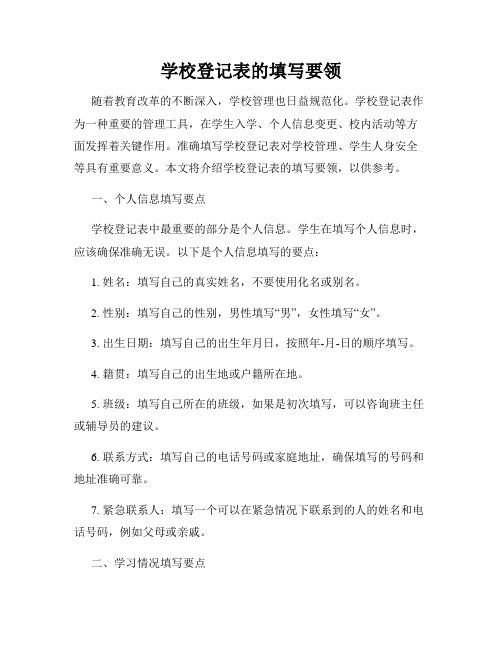 学校登记表的填写要领

随着教育改革的不断深入，学校管理也日益规范化。学校登记表作为一种重要的管理工具，在学生入学、个人信息变更、校内活动等方面发挥着关键作用。准确填写学校登记表对学校管理、学生人身安全等具有重要意义。本文将介绍学校登记表的填写要领，以供参考。

一、个人信息填写要点

学校登记表中最重要的部分是个人信息。学生在填写个人信息时，应该确保准确无误。以下是个人信息填写的要点：

1. 姓名：填写自己的真实姓名，不要使用化名或别名。

2. 性别：填写自己的性别，男性填写“男”，女性填写“女”。

3. 出生日期：填写自己的出生年月日，按照年-月-日的顺序填写。

4. 籍贯：填写自己的出生地或户籍所在地。

5. 班级：填写自己所在的班级，如果是初次填写，可以咨询班主任或辅导员的建议。

6. 联系方式：填写自己的电话号码或家庭地址，确保填写的号码和地址准确可靠。

7. 紧急联系人：填写一个可以在紧急情况下联系到的人的姓名和电话号码，例如父母或亲戚。

二、学习情况填写要点